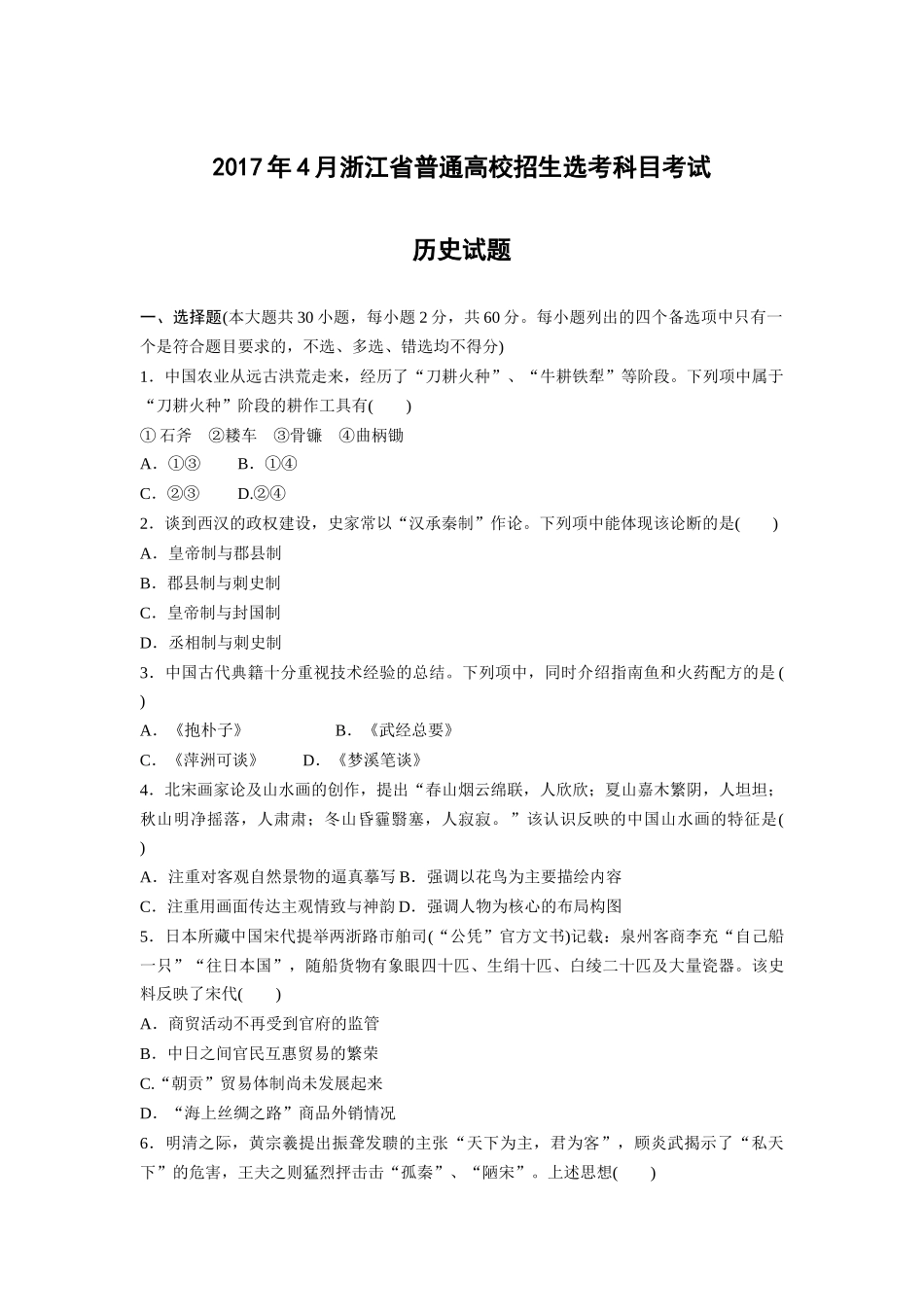 2017年4月浙江省普通高校招生选考科目考试

历史试题

一、选择题(本大题共30小题，每小题2分，共60分。每小题列出的四个备选项中只有一个是符合题目要求的，不选、多选、错选均不得分)

1．中国农业从远古洪荒走来，经历了“刀耕火种”、“牛耕铁犁”等阶段。下列项中属于“刀耕火种”阶段的耕作工具有(　　)

①石斧　②耧车　③骨镰　④曲柄锄

A．①③　　B．①④

C．②③　　D.②④

2．谈到西汉的政权建设，史家常以“汉承秦制”作论。下列项中能体现该论断的是(　　)

A．皇帝制与郡县制

B．郡县制与刺史制

C．皇帝制与封国制

D．丞相制与刺史制

3．中国古代典籍十分重视技术经验的总结。下列项中，同时介绍指南鱼和火药配方的是(　　)

A．《抱朴子》　　B．《武经总要》

C．《萍洲可谈》　　D．《梦溪笔谈》

4．北宋画家论及山水画的创作，提出“春山烟云绵联，人欣欣；夏山嘉木繁阴，人坦坦；秋山明净摇落，人肃肃；冬山昏霾翳塞，人寂寂。”该认识反映的中国山水画的特征是(　　)

A．注重对客观自然景物的逼真摹写 B．强调以花鸟为主要描绘内容

C．注重用画面传达主观情致与神韵 D．强调人物为核心的布局构图

5．日本所藏中国宋代提举两浙路市舶司(“公凭”官方文书)记载：泉州客商李充“自己船一只”“往日本国”，随船货物有象眼四十匹、生绢十匹、白绫二十匹及大量瓷器。该史料反映了宋代(　　)

A．商贸活动不再受到官府的监管

B．中日之间官民互惠贸易的繁荣

C.“朝贡”贸易体制尚未发展起来

D．“海上丝绸之路”商品外销情况

6．明清之际，黄宗羲提出振聋发聩的主张“天下为主，君为客”，顾炎武揭示了“私天下”的危害，王夫之则猛烈抨击击“孤秦”、“陋宋”。上述思想(　　)